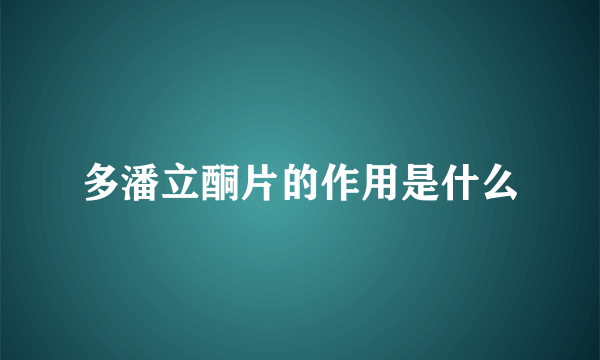 多潘立酮片的作用是什么